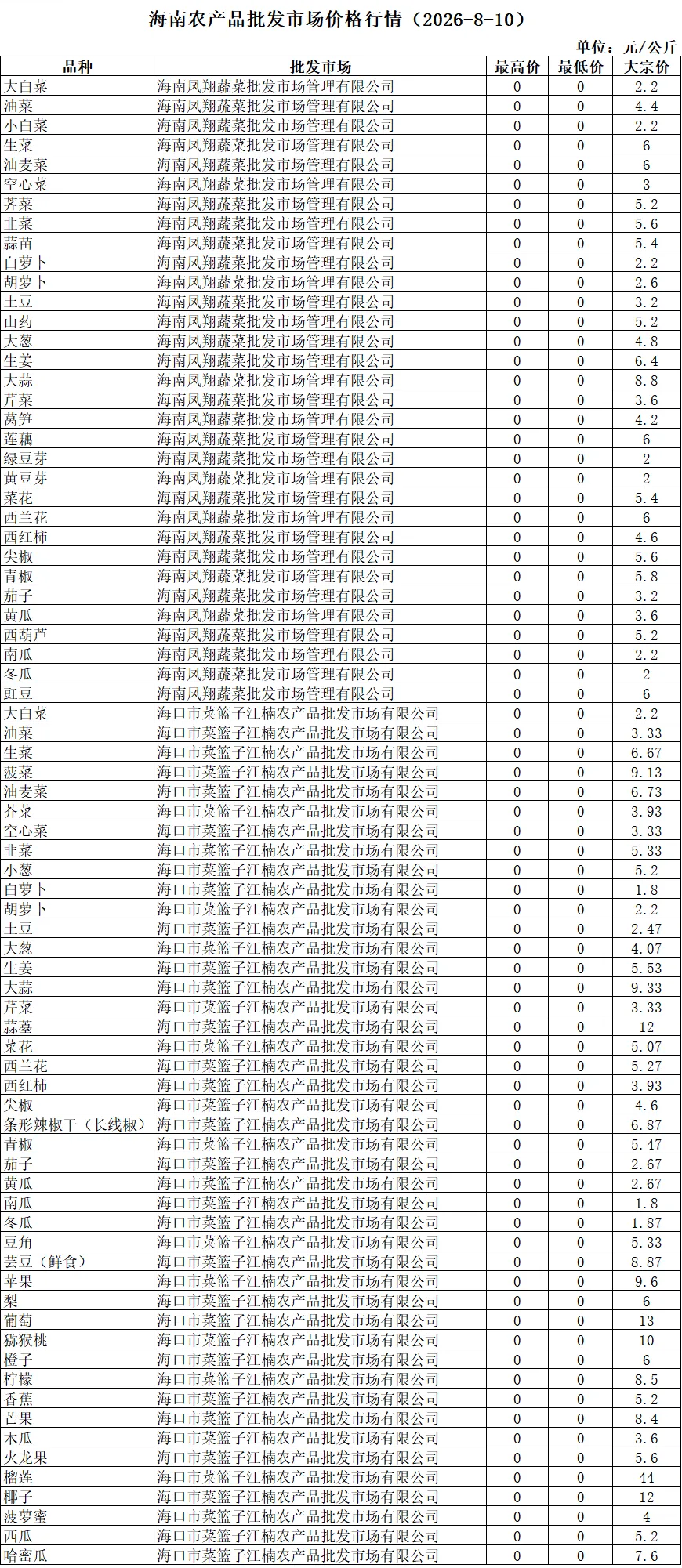 海南农产品批发市场价格行情（2026-8-10）

单位：元/公斤

| 品种 | 批发市场 | 最高价 | 最低价 | 大宗价 |
|---|---|---|---|---|
| 大白菜 | 海南凤翔蔬菜批发市场管理有限公司 | 0 | 0 | 2.2 |
| 油菜 | 海南凤翔蔬菜批发市场管理有限公司 | 0 | 0 | 4.4 |
| 小白菜 | 海南凤翔蔬菜批发市场管理有限公司 | 0 | 0 | 2.2 |
| 生菜 | 海南凤翔蔬菜批发市场管理有限公司 | 0 | 0 | 6 |
| 油麦菜 | 海南凤翔蔬菜批发市场管理有限公司 | 0 | 0 | 6 |
| 空心菜 | 海南凤翔蔬菜批发市场管理有限公司 | 0 | 0 | 3 |
| 荠菜 | 海南凤翔蔬菜批发市场管理有限公司 | 0 | 0 | 5.2 |
| 韭菜 | 海南凤翔蔬菜批发市场管理有限公司 | 0 | 0 | 5.6 |
| 蒜苗 | 海南凤翔蔬菜批发市场管理有限公司 | 0 | 0 | 5.4 |
| 白萝卜 | 海南凤翔蔬菜批发市场管理有限公司 | 0 | 0 | 2.2 |
| 胡萝卜 | 海南凤翔蔬菜批发市场管理有限公司 | 0 | 0 | 2.6 |
| 土豆 | 海南凤翔蔬菜批发市场管理有限公司 | 0 | 0 | 3.2 |
| 山药 | 海南凤翔蔬菜批发市场管理有限公司 | 0 | 0 | 5.2 |
| 大葱 | 海南凤翔蔬菜批发市场管理有限公司 | 0 | 0 | 4.8 |
| 生姜 | 海南凤翔蔬菜批发市场管理有限公司 | 0 | 0 | 6.4 |
| 大蒜 | 海南凤翔蔬菜批发市场管理有限公司 | 0 | 0 | 8.8 |
| 芹菜 | 海南凤翔蔬菜批发市场管理有限公司 | 0 | 0 | 3.6 |
| 莴笋 | 海南凤翔蔬菜批发市场管理有限公司 | 0 | 0 | 4.2 |
| 莲藕 | 海南凤翔蔬菜批发市场管理有限公司 | 0 | 0 | 6 |
| 绿豆芽 | 海南凤翔蔬菜批发市场管理有限公司 | 0 | 0 | 2 |
| 黄豆芽 | 海南凤翔蔬菜批发市场管理有限公司 | 0 | 0 | 2 |
| 菜花 | 海南凤翔蔬菜批发市场管理有限公司 | 0 | 0 | 5.4 |
| 西兰花 | 海南凤翔蔬菜批发市场管理有限公司 | 0 | 0 | 6 |
| 西红柿 | 海南凤翔蔬菜批发市场管理有限公司 | 0 | 0 | 4.6 |
| 尖椒 | 海南凤翔蔬菜批发市场管理有限公司 | 0 | 0 | 5.6 |
| 青椒 | 海南凤翔蔬菜批发市场管理有限公司 | 0 | 0 | 5.8 |
| 茄子 | 海南凤翔蔬菜批发市场管理有限公司 | 0 | 0 | 3.2 |
| 黄瓜 | 海南凤翔蔬菜批发市场管理有限公司 | 0 | 0 | 3.6 |
| 西葫芦 | 海南凤翔蔬菜批发市场管理有限公司 | 0 | 0 | 5.2 |
| 南瓜 | 海南凤翔蔬菜批发市场管理有限公司 | 0 | 0 | 2.2 |
| 冬瓜 | 海南凤翔蔬菜批发市场管理有限公司 | 0 | 0 | 2 |
| 豇豆 | 海南凤翔蔬菜批发市场管理有限公司 | 0 | 0 | 6 |
| 大白菜 | 海口市菜篮子江楠农产品批发市场有限公司 | 0 | 0 | 2.2 |
| 油菜 | 海口市菜篮子江楠农产品批发市场有限公司 | 0 | 0 | 3.33 |
| 生菜 | 海口市菜篮子江楠农产品批发市场有限公司 | 0 | 0 | 6.67 |
| 菠菜 | 海口市菜篮子江楠农产品批发市场有限公司 | 0 | 0 | 9.13 |
| 油麦菜 | 海口市菜篮子江楠农产品批发市场有限公司 | 0 | 0 | 6.73 |
| 芥菜 | 海口市菜篮子江楠农产品批发市场有限公司 | 0 | 0 | 3.93 |
| 空心菜 | 海口市菜篮子江楠农产品批发市场有限公司 | 0 | 0 | 3.33 |
| 韭菜 | 海口市菜篮子江楠农产品批发市场有限公司 | 0 | 0 | 5.33 |
| 小葱 | 海口市菜篮子江楠农产品批发市场有限公司 | 0 | 0 | 5.2 |
| 白萝卜 | 海口市菜篮子江楠农产品批发市场有限公司 | 0 | 0 | 1.8 |
| 胡萝卜 | 海口市菜篮子江楠农产品批发市场有限公司 | 0 | 0 | 2.2 |
| 土豆 | 海口市菜篮子江楠农产品批发市场有限公司 | 0 | 0 | 2.47 |
| 大葱 | 海口市菜篮子江楠农产品批发市场有限公司 | 0 | 0 | 4.07 |
| 生姜 | 海口市菜篮子江楠农产品批发市场有限公司 | 0 | 0 | 5.53 |
| 大蒜 | 海口市菜篮子江楠农产品批发市场有限公司 | 0 | 0 | 9.33 |
| 芹菜 | 海口市菜篮子江楠农产品批发市场有限公司 | 0 | 0 | 3.33 |
| 蒜薹 | 海口市菜篮子江楠农产品批发市场有限公司 | 0 | 0 | 12 |
| 菜花 | 海口市菜篮子江楠农产品批发市场有限公司 | 0 | 0 | 5.07 |
| 西兰花 | 海口市菜篮子江楠农产品批发市场有限公司 | 0 | 0 | 5.27 |
| 西红柿 | 海口市菜篮子江楠农产品批发市场有限公司 | 0 | 0 | 3.93 |
| 尖椒 | 海口市菜篮子江楠农产品批发市场有限公司 | 0 | 0 | 4.6 |
| 条形辣椒干（长线椒） | 海口市菜篮子江楠农产品批发市场有限公司 | 0 | 0 | 6.87 |
| 青椒 | 海口市菜篮子江楠农产品批发市场有限公司 | 0 | 0 | 5.47 |
| 茄子 | 海口市菜篮子江楠农产品批发市场有限公司 | 0 | 0 | 2.67 |
| 黄瓜 | 海口市菜篮子江楠农产品批发市场有限公司 | 0 | 0 | 2.67 |
| 南瓜 | 海口市菜篮子江楠农产品批发市场有限公司 | 0 | 0 | 1.8 |
| 冬瓜 | 海口市菜篮子江楠农产品批发市场有限公司 | 0 | 0 | 1.87 |
| 豆角 | 海口市菜篮子江楠农产品批发市场有限公司 | 0 | 0 | 5.33 |
| 芸豆（鲜食） | 海口市菜篮子江楠农产品批发市场有限公司 | 0 | 0 | 8.87 |
| 苹果 | 海口市菜篮子江楠农产品批发市场有限公司 | 0 | 0 | 9.6 |
| 梨 | 海口市菜篮子江楠农产品批发市场有限公司 | 0 | 0 | 6 |
| 葡萄 | 海口市菜篮子江楠农产品批发市场有限公司 | 0 | 0 | 13 |
| 猕猴桃 | 海口市菜篮子江楠农产品批发市场有限公司 | 0 | 0 | 10 |
| 橙子 | 海口市菜篮子江楠农产品批发市场有限公司 | 0 | 0 | 6 |
| 柠檬 | 海口市菜篮子江楠农产品批发市场有限公司 | 0 | 0 | 8.5 |
| 香蕉 | 海口市菜篮子江楠农产品批发市场有限公司 | 0 | 0 | 5.2 |
| 芒果 | 海口市菜篮子江楠农产品批发市场有限公司 | 0 | 0 | 8.4 |
| 木瓜 | 海口市菜篮子江楠农产品批发市场有限公司 | 0 | 0 | 3.6 |
| 火龙果 | 海口市菜篮子江楠农产品批发市场有限公司 | 0 | 0 | 5.6 |
| 榴莲 | 海口市菜篮子江楠农产品批发市场有限公司 | 0 | 0 | 44 |
| 椰子 | 海口市菜篮子江楠农产品批发市场有限公司 | 0 | 0 | 12 |
| 菠萝蜜 | 海口市菜篮子江楠农产品批发市场有限公司 | 0 | 0 | 4 |
| 西瓜 | 海口市菜篮子江楠农产品批发市场有限公司 | 0 | 0 | 5.2 |
| 哈密瓜 | 海口市菜篮子江楠农产品批发市场有限公司 | 0 | 0 | 7.6 |